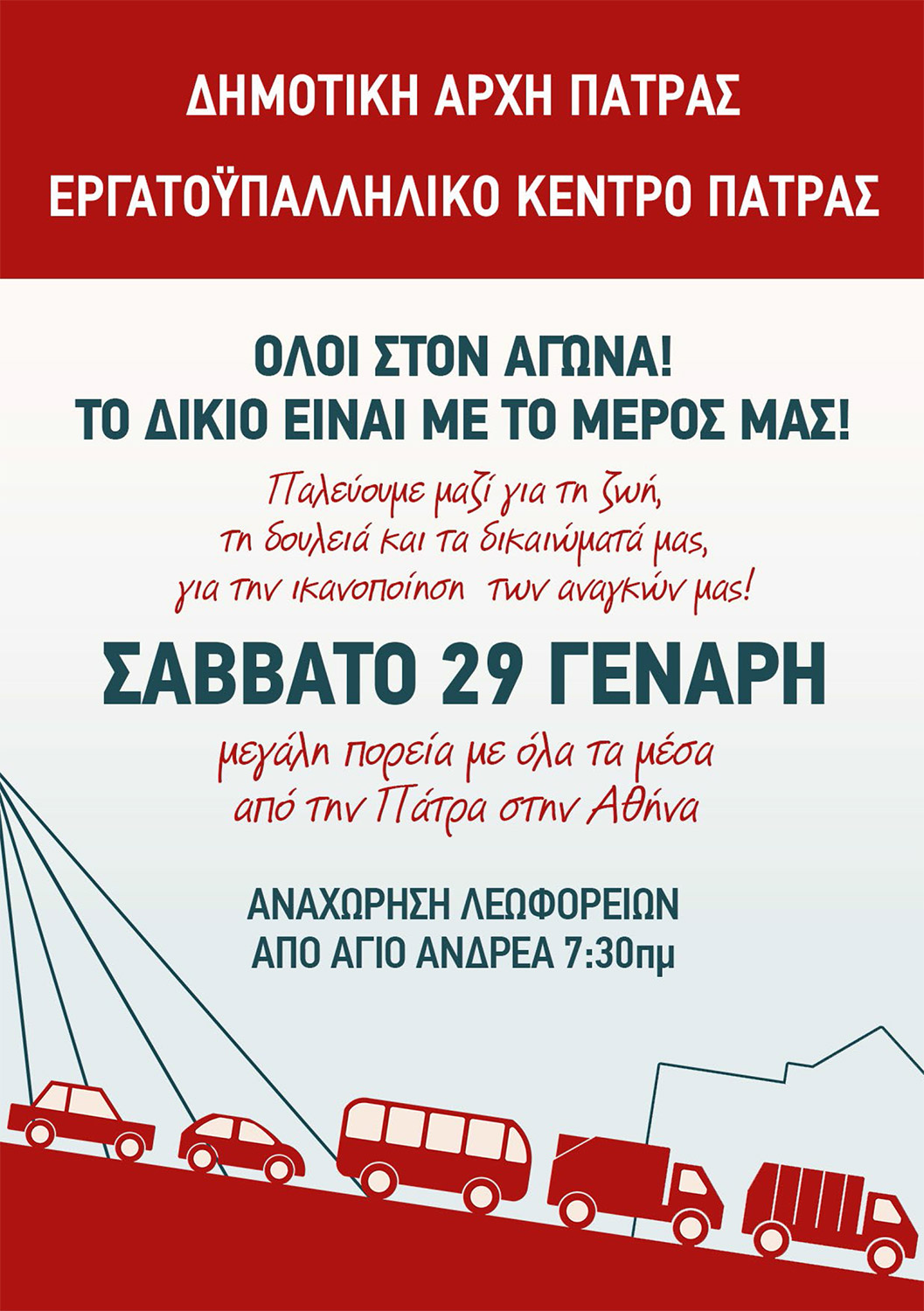 ΔΗΜΟΤΙΚΗ ΑΡΧΗ ΠΑΤΡΑΣ
ΕΡΓΑΤΟΫΠΑΛΛΗΛΙΚΟ ΚΕΝΤΡΟ ΠΑΤΡΑΣ

ΟΛΟΙ ΣΤΟΝ ΑΓΩΝΑ!
ΤΟ ΔΙΚΙΟ ΕΙΝΑΙ ΜΕ ΤΟ ΜΕΡΟΣ ΜΑΣ!

Παλεύουμε μαζί για τη ζωή, τη δουλειά και τα δικαιώματά μας, για την ικανοποίηση των αναγκών μας!

ΣΑΒΒΑΤΟ 29 ΓΕΝΑΡΗ

μεγάλη πορεία με όλα τα μέσα από την Πάτρα στην Αθήνα

ΑΝΑΧΩΡΗΣΗ ΛΕΩΦΟΡΕΙΩΝ
ΑΠΟ ΑΓΙΟ ΑΝΔΡΕΑ 7:30πμ